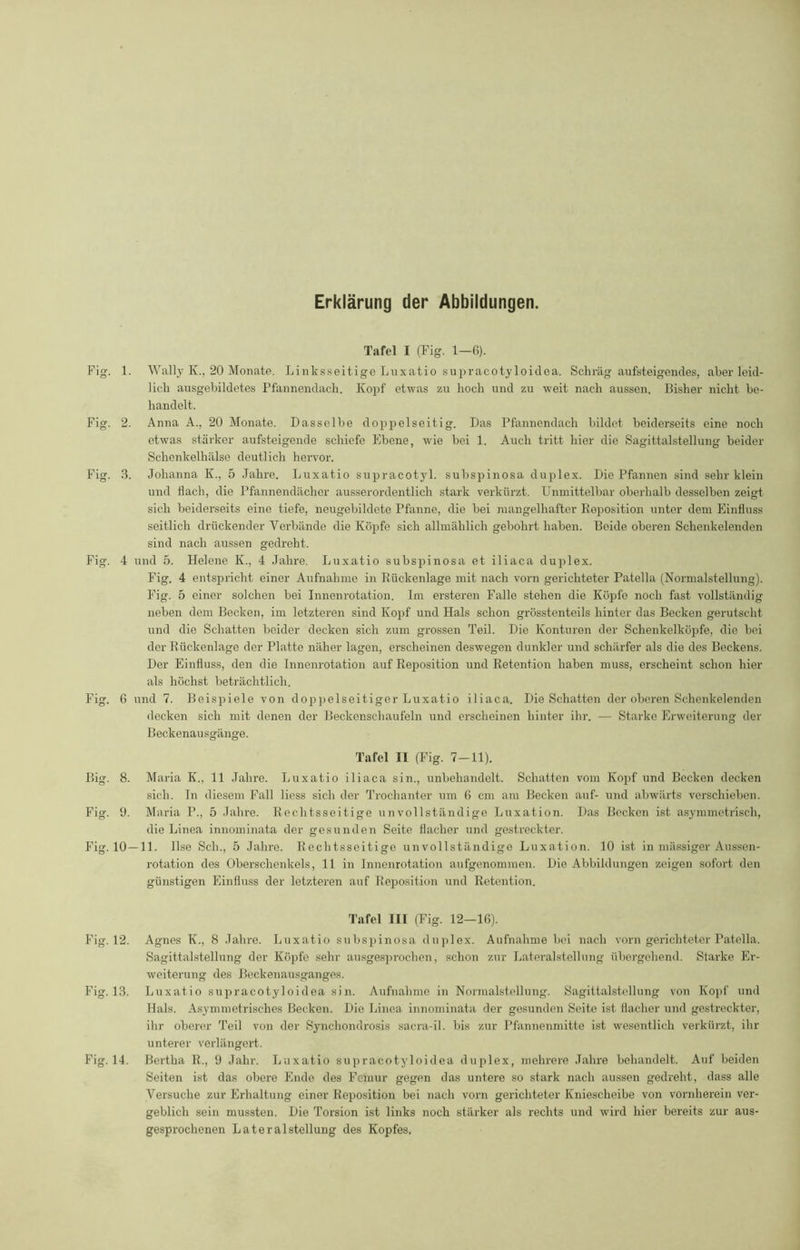 Erklärung der Abbildungen.

Tafel I (Fig. 1—6).

Fig. 1. Wally K., 20 Monate. Linksseitige Luxatio supracotyloidea. Schräg aufsteigendes, aber leidlich ausgebildetes Pfannendach. Kopf etwas zu hoch und zu weit nach aussen. Bisher nicht behandelt.

Fig. 2. Anna A., 20 Monate. Dasselbe doppelseitig. Das Pfannendach bildet beiderseits eine noch etwas stärker aufsteigende schiefe Ebene, wie bei 1. Auch tritt hier die Sagittalstellung beider Schenkelhälse deutlich hervor.

Fig. 3. Johanna K., 5 Jahre. Luxatio supracotyl. subspinosa duplex. Die Pfannen sind sehr klein und flach, die Pfannendächer ausserordentlich stark verkürzt. Unmittelbar oberhalb desselben zeigt sich beiderseits eine tiefe, neugebildete Pfanne, die bei mangelhafter Reposition unter dem Einfluss seitlich drückender Verbände die Köpfe sich allmählich gebohrt haben. Beide oberen Schenkelenden sind nach aussen gedreht.

Fig. 4 und 5. Helene K., 4 Jahre. Luxatio subspinosa et iliaca duplex. Fig. 4 entspricht einer Aufnahme in Rückenlage mit nach vorn gerichteter Patella (Normalstellung). Fig. 5 einer solchen bei Innenrotation. Im ersteren Falle stehen die Köpfe noch fast vollständig neben dem Becken, im letzteren sind Kopf und Hals schon grösstenteils hinter das Becken gerutscht und die Schatten beider decken sich zum grossen Teil. Die Konturen der Schenkelköpfe, die bei der Rückenlage der Platte näher lagen, erscheinen deswegen dunkler und schärfer als die des Beckens. Der Einfluss, den die Innenrotation auf Reposition und Retention haben muss, erscheint schon hier als höchst beträchtlich.

Fig. 6 und 7. Beispiele von doppelseitiger Luxatio iliaca. Die Schatten der oberen Schenkelenden decken sich mit denen der Beckenschaufeln und erscheinen hinter ihr. — Starke Erweiterung der Beckenausgänge.

Tafel II (Fig. 7—11).

Big. 8. Maria K., 11 Jahre. Luxatio iliaca sin., unbehandelt. Schatten vom Kopf und Becken decken sich. In diesem Fall liess sich der Trochanter um 6 cm am Becken auf- und abwärts verschieben.

Fig. 9. Maria P., 5 Jahre. Rechtsseitige unvollständige Luxation. Das Becken ist asymmetrisch, die Linea innominata der gesunden Seite flacher und gestreckter.

Fig. 10—11. Ilse Sch., 5 Jahre. Rechtsseitige unvollständige Luxation. 10 ist in mässiger Aussenrotation des Oberschenkels, 11 in Innenrotation aufgenommen. Die Abbildungen zeigen sofort den günstigen Einfluss der letzteren auf Reposition und Retention.

Tafel III (Fig. 12—16).

Fig. 12. Agnes K., 8 Jahre. Luxatio subspinosa duplex. Aufnahme bei nach vorn gerichteter Patella. Sagittalstellung der Köpfe sehr ausgesprochen, schon zur Lateralstellung übergehend. Starke Erweiterung des Beckenausganges.

Fig. 13. Luxatio supracotyloidea sin. Aufnahme in Normalstellung. Sagittalstellung von Kopf und Hals. Asymmetrisches Becken. Die Linea innominata der gesunden Seite ist flacher und gestreckter, ihr oberer Teil von der Synchondrosis sacra-il. bis zur Pfannenmitte ist wesentlich verkürzt, ihr unterer verlängert.

Fig. 14. Bertha R., 9 Jahr. Luxatio supracotyloidea duplex, mehrere Jahre behandelt. Auf beiden Seiten ist das obere Ende des Femur gegen das untere so stark nach aussen gedreht, dass alle Versuche zur Erhaltung einer Reposition bei nach vorn gerichteter Kniescheibe von vornherein vergeblich sein mussten. Die Torsion ist links noch stärker als rechts und wird hier bereits zur ausgesprochenen Lateralstellung des Kopfes.